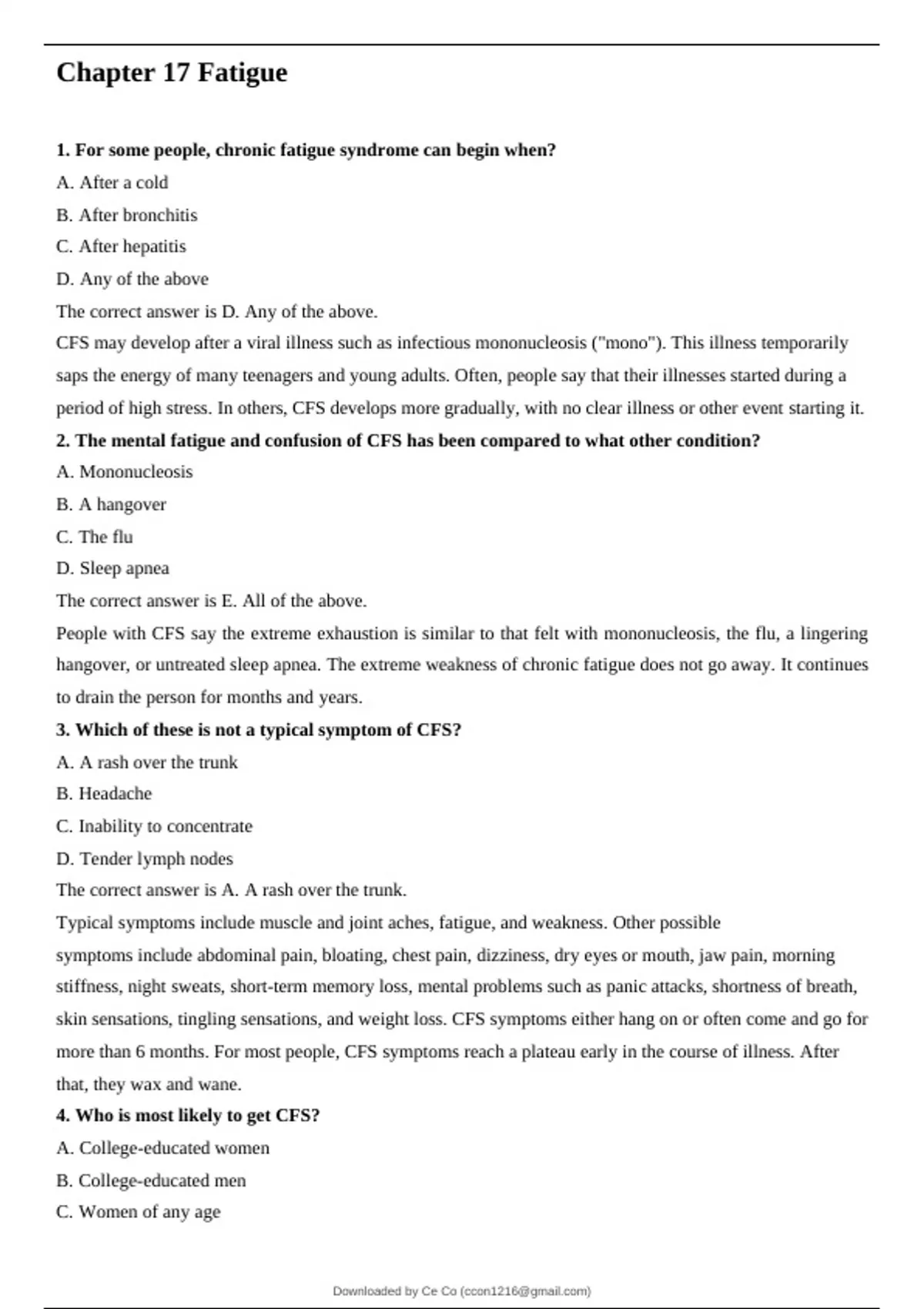 Chapter 17 Fatigue

1. For some people, chronic fatigue syndrome can begin when?
A. After a cold
B. After bronchitis
C. After hepatitis
D. Any of the above
The correct answer is D. Any of the above.
CFS may develop after a viral illness such as infectious mononucleosis ("mono"). This illness temporarily saps the energy of many teenagers and young adults. Often, people say that their illnesses started during a period of high stress. In others, CFS develops more gradually, with no clear illness or other event starting it.
2. The mental fatigue and confusion of CFS has been compared to what other condition?
A. Mononucleosis
B. A hangover
C. The flu
D. Sleep apnea
The correct answer is E. All of the above.
People with CFS say the extreme exhaustion is similar to that felt with mononucleosis, the flu, a lingering hangover, or untreated sleep apnea. The extreme weakness of chronic fatigue does not go away. It continues to drain the person for months and years.
3. Which of these is not a typical symptom of CFS?
A. A rash over the trunk
B. Headache
C. Inability to concentrate
D. Tender lymph nodes
The correct answer is A. A rash over the trunk.
Typical symptoms include muscle and joint aches, fatigue, and weakness. Other possible symptoms include abdominal pain, bloating, chest pain, dizziness, dry eyes or mouth, jaw pain, morning stiffness, night sweats, short-term memory loss, mental problems such as panic attacks, shortness of breath, skin sensations, tingling sensations, and weight loss. CFS symptoms either hang on or often come and go for more than 6 months. For most people, CFS symptoms reach a plateau early in the course of illness. After that, they wax and wane.
4. Who is most likely to get CFS?
A. College-educated women
B. College-educated men
C. Women of any age

Downloaded by Ce Co (ccon1216@gmail.com)